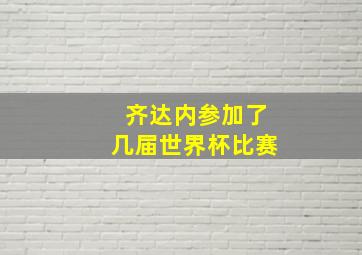 齐达内参加了
几届世界杯比赛